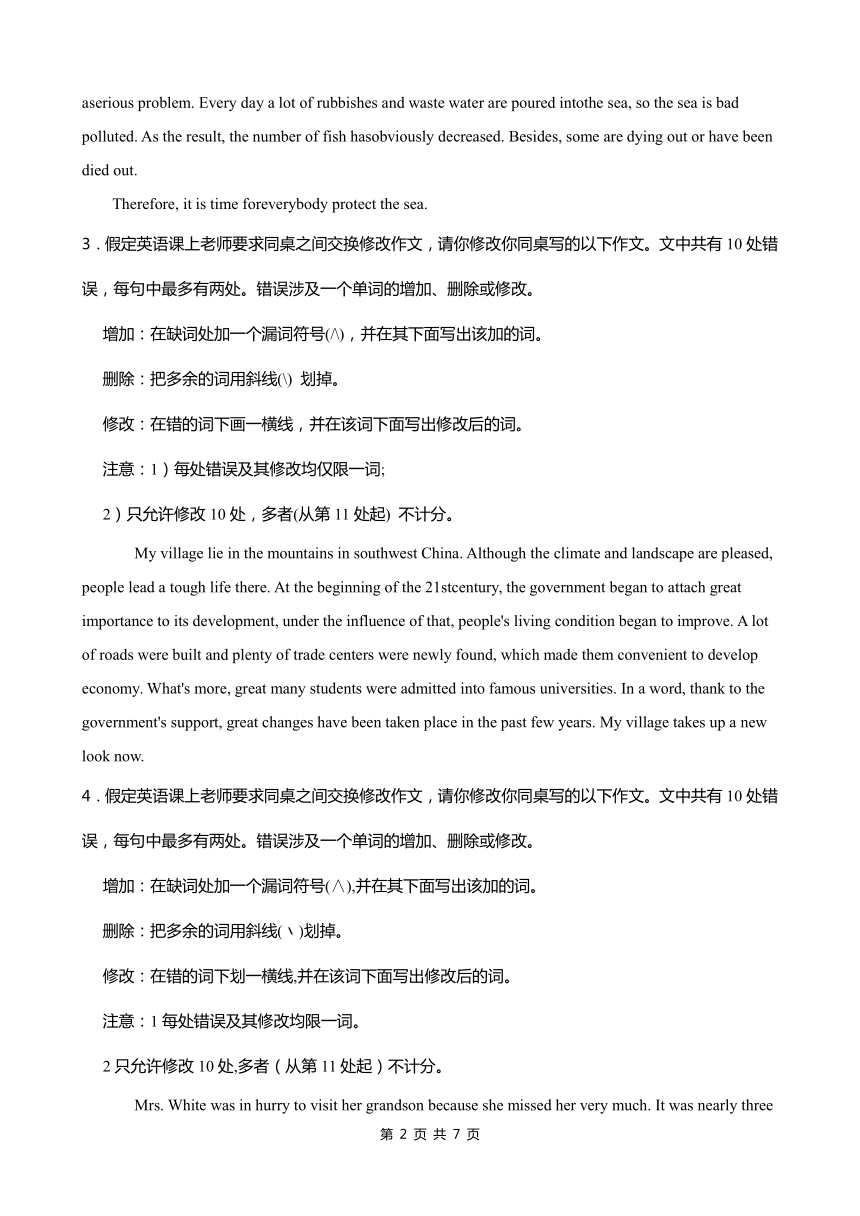 aserious problem. Every day a lot of rubbishes and waste water are poured intothe sea, so the sea is bad polluted. As the result, the number of fish hasobviously decreased. Besides, some are dying out or have been died out.

Therefore, it is time foreverybody protect the sea.

3．假定英语课上老师要求同桌之间交换修改作文，请你修改你同桌写的以下作文。文中共有 10 处错误，每句中最多有两处。错误涉及一个单词的增加、删除或修改。

增加：在缺词处加一个漏词符号(/\)，并在其下面写出该加的词。

删除：把多余的词用斜线(\) 划掉。

修改：在错的词下画一横线，并在该词下面写出修改后的词。

注意：1）每处错误及其修改均仅限一词;

2）只允许修改 10 处，多者(从第 11 处起) 不计分。

My village lie in the mountains in southwest China. Although the climate and landscape are pleased, people lead a tough life there. At the beginning of the 21stcentury, the government began to attach great importance to its development, under the influence of that, people's living condition began to improve. A lot of roads were built and plenty of trade centers were newly found, which made them convenient to develop economy. What's more, great many students were admitted into famous universities. In a word, thank to the government's support, great changes have been taken place in the past few years. My village takes up a new look now.

4．假定英语课上老师要求同桌之间交换修改作文，请你修改你同桌写的以下作文。文中共有 10 处错误，每句中最多有两处。错误涉及一个单词的增加、删除或修改。

增加：在缺词处加一个漏词符号(∧),并在其下面写出该加的词。

删除：把多余的词用斜线(﹨)划掉。

修改：在错的词下划一横线,并在该词下面写出修改后的词。

注意：1 每处错误及其修改均限一词。

2 只允许修改 10 处,多者（从第 11 处起）不计分。

Mrs. White was in hurry to visit her grandson because she missed her very much. It was nearly three

第 2 页 共 7 页